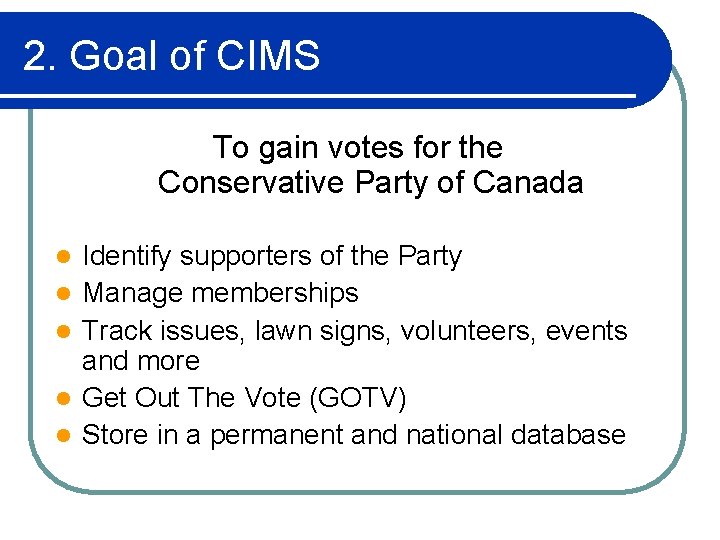 2. Goal of CIMS

To gain votes for the Conservative Party of Canada

- Identify supporters of the Party
- Manage memberships
- Track issues, lawn signs, volunteers, events and more
- Get Out The Vote (GOTV)
- Store in a permanent and national database